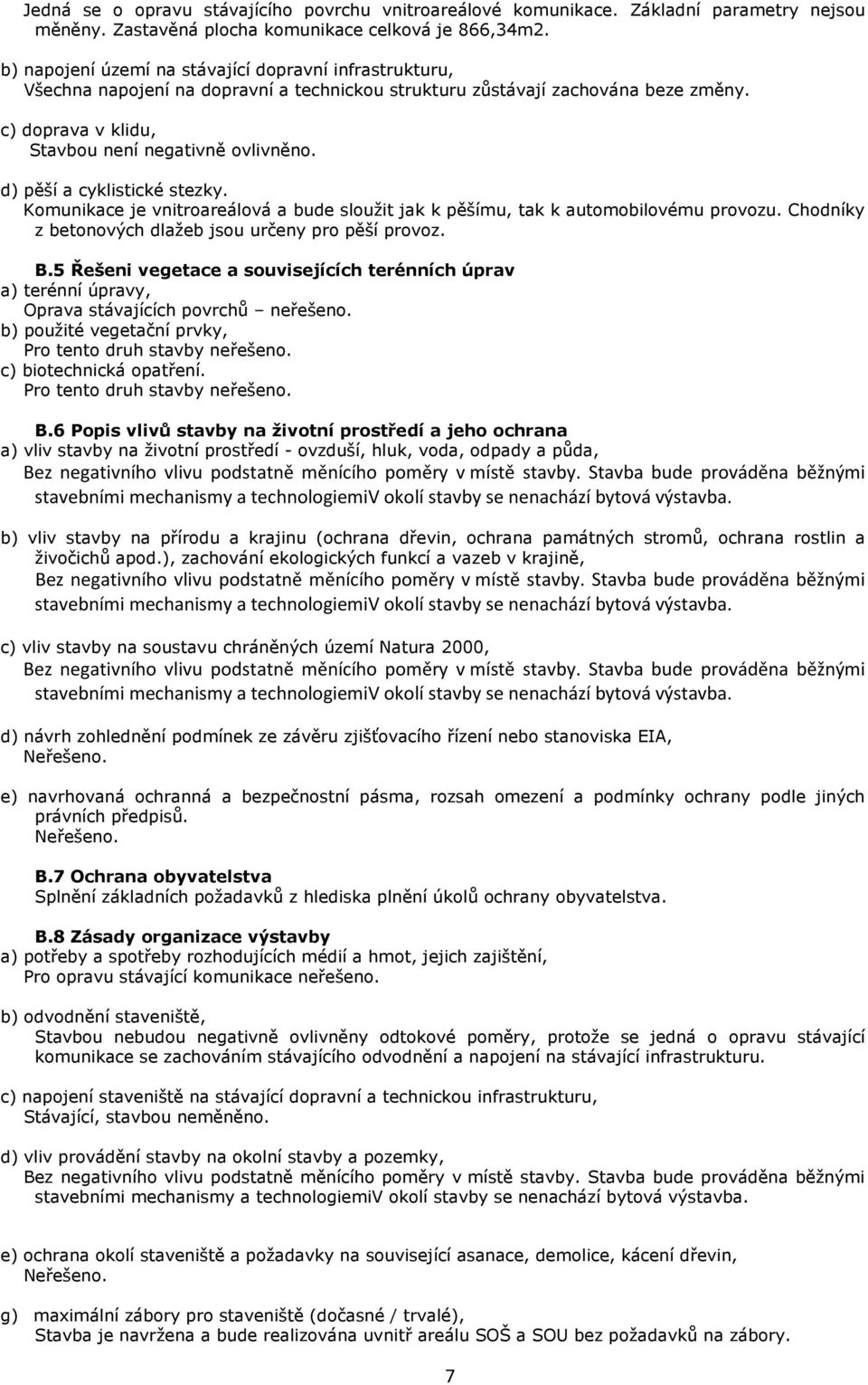 Jedná se o opravu stávajícího povrchu vnitroareálové komunikace. Základní parametry nejsou měněny. Zastavěná plocha komunikace celková je 866,34m2.

b) napojení území na stávající dopravní infrastrukturu,
Všechna napojení na dopravní a technickou strukturu zůstávají zachována beze změny.

c) doprava v klidu,
Stavbou není negativně ovlivněno.

d) pěší a cyklistické stezky.
Komunikace je vnitroareálová a bude sloužit jak k pěšímu, tak k automobilovému provozu. Chodníky z betonových dlažeb jsou určeny pro pěší provoz.

B.5 Řešeni vegetace a souvisejících terénních úprav
a) terénní úpravy,
Oprava stávajících povrchů – neřešeno.
b) použité vegetační prvky,
Pro tento druh stavby neřešeno.
c) biotechnická opatření.
Pro tento druh stavby neřešeno.

B.6 Popis vlivů stavby na životní prostředí a jeho ochrana
a) vliv stavby na životní prostředí - ovzduší, hluk, voda, odpady a půda,
Bez negativního vlivu podstatně měnícího poměry v místě stavby. Stavba bude prováděna běžnými stavebními mechanismy a technologiemiV okolí stavby se nenachází bytová výstavba.

b) vliv stavby na přírodu a krajinu (ochrana dřevin, ochrana památných stromů, ochrana rostlin a živočichů apod.), zachování ekologických funkcí a vazeb v krajině,
Bez negativního vlivu podstatně měnícího poměry v místě stavby. Stavba bude prováděna běžnými stavebními mechanismy a technologiemiV okolí stavby se nenachází bytová výstavba.

c) vliv stavby na soustavu chráněných území Natura 2000,
Bez negativního vlivu podstatně měnícího poměry v místě stavby. Stavba bude prováděna běžnými stavebními mechanismy a technologiemiV okolí stavby se nenachází bytová výstavba.

d) návrh zohlednění podmínek ze závěru zjišťovacího řízení nebo stanoviska EIA,
Neřešeno.

e) navrhovaná ochranná a bezpečnostní pásma, rozsah omezení a podmínky ochrany podle jiných právních předpisů.
Neřešeno.

B.7 Ochrana obyvatelstva
Splnění základních požadavků z hlediska plnění úkolů ochrany obyvatelstva.

B.8 Zásady organizace výstavby
a) potřeby a spotřeby rozhodujících médií a hmot, jejich zajištění,
Pro opravu stávající komunikace neřešeno.

b) odvodnění staveniště,
Stavbou nebudou negativně ovlivněny odtokové poměry, protože se jedná o opravu stávající komunikace se zachováním stávajícího odvodnění a napojení na stávající infrastrukturu.

c) napojení staveniště na stávající dopravní a technickou infrastrukturu,
Stávající, stavbou neměněno.

d) vliv provádění stavby na okolní stavby a pozemky,
Bez negativního vlivu podstatně měnícího poměry v místě stavby. Stavba bude prováděna běžnými stavebními mechanismy a technologiemiV okolí stavby se nenachází bytová výstavba.

e) ochrana okolí staveniště a požadavky na související asanace, demolice, kácení dřevin,
Neřešeno.

g) maximální zábory pro staveniště (dočasné / trvalé),
Stavba je navržena a bude realizována uvnitř areálu SOŠ a SOU bez požadavků na zábory.

7